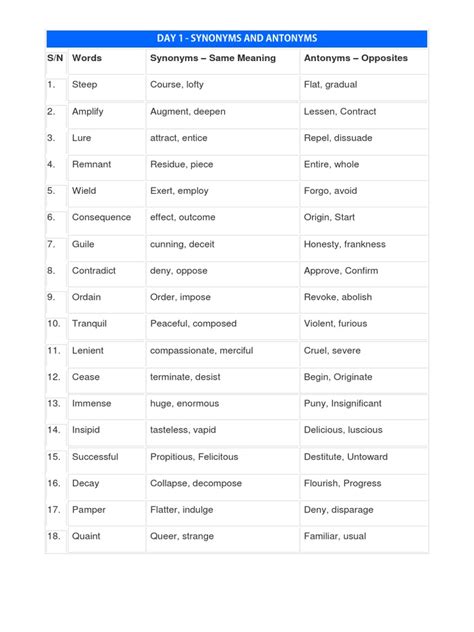 DAY 1 - SYNONYMS AND ANTONYMS

| S/N | Words | Synonyms – Same Meaning | Antonyms – Opposites |
|---|---|---|---|
| 1. | Steep | Course, lofty | Flat, gradual |
| 2. | Amplify | Augment, deepen | Lessen, Contract |
| 3. | Lure | attract, entice | Repel, dissuade |
| 4. | Remnant | Residue, piece | Entire, whole |
| 5. | Wield | Exert, employ | Forgo, avoid |
| 6. | Consequence | effect, outcome | Origin, Start |
| 7. | Guile | cunning, deceit | Honesty, frankness |
| 8. | Contradict | deny, oppose | Approve, Confirm |
| 9. | Ordain | Order, impose | Revoke, abolish |
| 10. | Tranquil | Peaceful, composed | Violent, furious |
| 11. | Lenient | compassionate, merciful | Cruel, severe |
| 12. | Cease | terminate, desist | Begin, Originate |
| 13. | Immense | huge, enormous | Puny, Insignificant |
| 14. | Insipid | tasteless, vapid | Delicious, luscious |
| 15. | Successful | Propitious, Felicitous | Destitute, Untoward |
| 16. | Decay | Collapse, decompose | Flourish, Progress |
| 17. | Pamper | Flatter, indulge | Deny, disparage |
| 18. | Quaint | Queer, strange | Familiar, usual |